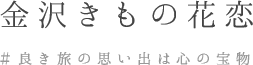 金沢きもの花恋

#良き旅の思い出は心の宝物